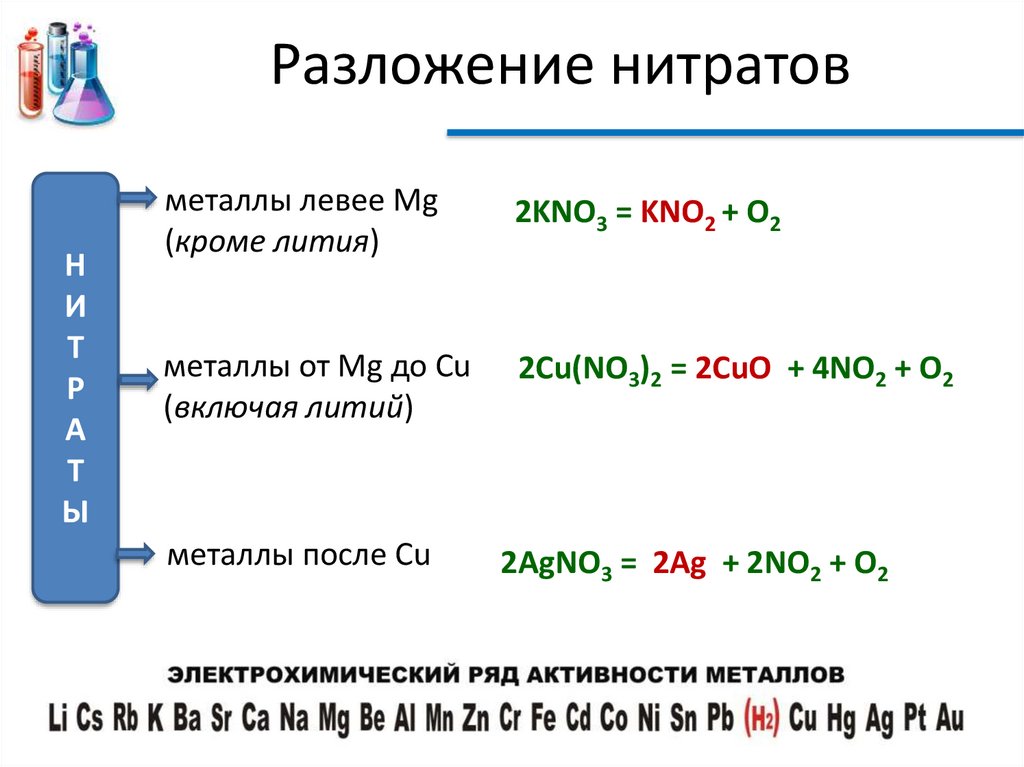 Разложение нитратов

Н
И
Т
Р
А
Т
Ы

металлы левее Mg (кроме лития)

$2KNO_3 = KNO_2 + O_2$

металлы от Mg до Cu (включая литий)

$2Cu(NO_3)_2 = 2CuO + 4NO_2 + O_2$

металлы после Cu

$2AgNO_3 = 2Ag + 2NO_2 + O_2$

ЭЛЕКТРОХИМИЧЕСКИЙ РЯД АКТИВНОСТИ МЕТАЛЛОВ

Li Cs Rb K Ba Sr Ca Na Mg Be Al Mn Zn Cr Fe Cd Co Ni Sn Pb ($H_2$) Cu Hg Ag Pt Au